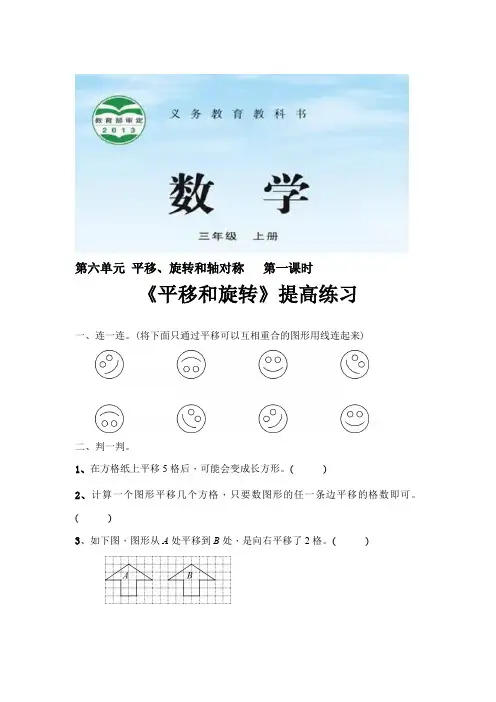 教育部审定
2013

义务教育教科书

数学

三年级 上册

第六单元 平移、旋转和轴对称 第一课时

《平移和旋转》提高练习

一、连一连。(将下面只通过平移可以互相重合的图形用线连起来)

二、判一判。

1、在方格纸上平移 5 格后，可能会变成长方形。( )

2、计算一个图形平移几个方格，只要数图形的任一条边平移的格数即可。( )

3、如下图，图形从 $A$ 处平移到 $B$ 处，是向右平移了 2 格。( )

A

B